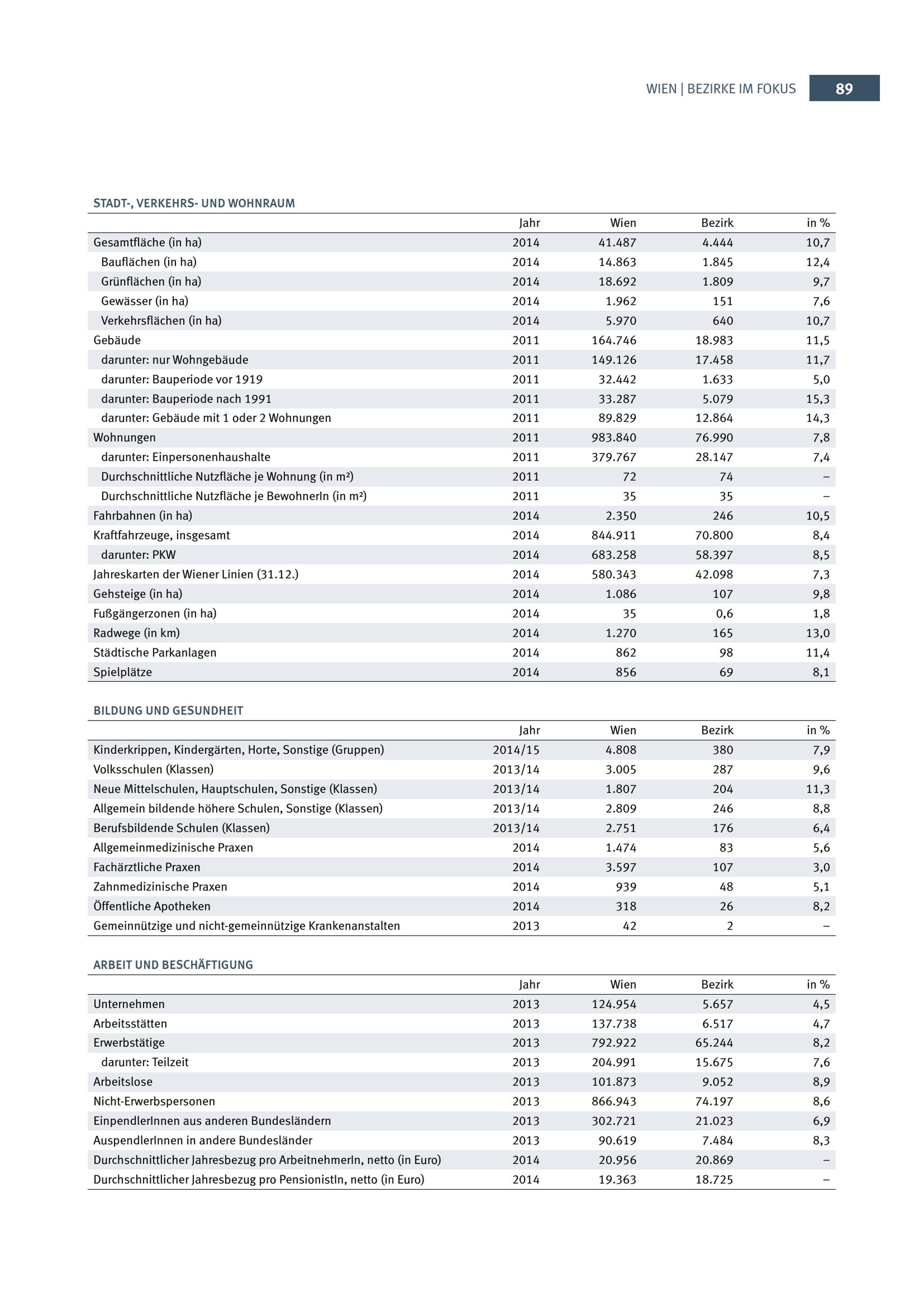 WIEN | BEZIRKE IM FOKUS 89

STADT-, VERKEHRS- UND WOHNRAUM

| | Jahr | Wien | Bezirk | in % |
|---|---|---|---|---|
| Gesamtfläche (in ha) | 2014 | 41.487 | 4.444 | 10,7 |
| Bauflächen (in ha) | 2014 | 14.863 | 1.845 | 12,4 |
| Grünflächen (in ha) | 2014 | 18.692 | 1.809 | 9,7 |
| Gewässer (in ha) | 2014 | 1.962 | 151 | 7,6 |
| Verkehrsflächen (in ha) | 2014 | 5.970 | 640 | 10,7 |
| Gebäude | 2011 | 164.746 | 18.983 | 11,5 |
| darunter: nur Wohngebäude | 2011 | 149.126 | 17.458 | 11,7 |
| darunter: Bauperiode vor 1919 | 2011 | 32.442 | 1.633 | 5,0 |
| darunter: Bauperiode nach 1991 | 2011 | 33.287 | 5.079 | 15,3 |
| darunter: Gebäude mit 1 oder 2 Wohnungen | 2011 | 89.829 | 12.864 | 14,3 |
| Wohnungen | 2011 | 983.840 | 76.990 | 7,8 |
| darunter: Einpersonenhaushalte | 2011 | 379.767 | 28.147 | 7,4 |
| Durchschnittliche Nutzfläche je Wohnung (in m²) | 2011 | 72 | 74 | – |
| Durchschnittliche Nutzfläche je BewohnerIn (in m²) | 2011 | 35 | 35 | – |
| Fahrbahnen (in ha) | 2014 | 2.350 | 246 | 10,5 |
| Kraftfahrzeuge, insgesamt | 2014 | 844.911 | 70.800 | 8,4 |
| darunter: PKW | 2014 | 683.258 | 58.397 | 8,5 |
| Jahreskarten der Wiener Linien (31.12.) | 2014 | 580.343 | 42.098 | 7,3 |
| Gehsteige (in ha) | 2014 | 1.086 | 107 | 9,8 |
| Fußgängerzonen (in ha) | 2014 | 35 | 0,6 | 1,8 |
| Radwege (in km) | 2014 | 1.270 | 165 | 13,0 |
| Städtische Parkanlagen | 2014 | 862 | 98 | 11,4 |
| Spielplätze | 2014 | 856 | 69 | 8,1 |

BILDUNG UND GESUNDHEIT

| | Jahr | Wien | Bezirk | in % |
|---|---|---|---|---|
| Kinderkrippen, Kindergärten, Horte, Sonstige (Gruppen) | 2014/15 | 4.808 | 380 | 7,9 |
| Volksschulen (Klassen) | 2013/14 | 3.005 | 287 | 9,6 |
| Neue Mittelschulen, Hauptschulen, Sonstige (Klassen) | 2013/14 | 1.807 | 204 | 11,3 |
| Allgemein bildende höhere Schulen, Sonstige (Klassen) | 2013/14 | 2.809 | 246 | 8,8 |
| Berufsbildende Schulen (Klassen) | 2013/14 | 2.751 | 176 | 6,4 |
| Allgemeinmedizinische Praxen | 2014 | 1.474 | 83 | 5,6 |
| Fachärztliche Praxen | 2014 | 3.597 | 107 | 3,0 |
| Zahnmedizinische Praxen | 2014 | 939 | 48 | 5,1 |
| Öffentliche Apotheken | 2014 | 318 | 26 | 8,2 |
| Gemeinnützige und nicht-gemeinnützige Krankenanstalten | 2013 | 42 | 2 | – |

ARBEIT UND BESCHÄFTIGUNG

| | Jahr | Wien | Bezirk | in % |
|---|---|---|---|---|
| Unternehmen | 2013 | 124.954 | 5.657 | 4,5 |
| Arbeitsstätten | 2013 | 137.738 | 6.517 | 4,7 |
| Erwerbstätige | 2013 | 792.922 | 65.244 | 8,2 |
| darunter: Teilzeit | 2013 | 204.991 | 15.675 | 7,6 |
| Arbeitslose | 2013 | 101.873 | 9.052 | 8,9 |
| Nicht-Erwerbspersonen | 2013 | 866.943 | 74.197 | 8,6 |
| EinpendlerInnen aus anderen Bundesländern | 2013 | 302.721 | 21.023 | 6,9 |
| AuspendlerInnen in andere Bundesländer | 2013 | 90.619 | 7.484 | 8,3 |
| Durchschnittlicher Jahresbezug pro ArbeitnehmerIn, netto (in Euro) | 2014 | 20.956 | 20.869 | – |
| Durchschnittlicher Jahresbezug pro PensionistIn, netto (in Euro) | 2014 | 19.363 | 18.725 | – |